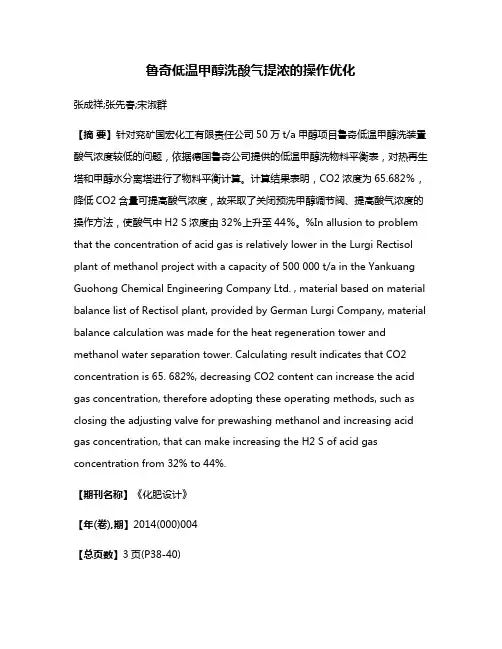 鲁奇低温甲醇洗酸气提浓的操作优化

张成祥;张先春;宋淑群

【摘 要】针对兖矿国宏化工有限责任公司 50 万 t/a 甲醇项目鲁奇低温甲醇洗装置酸气浓度较低的问题，依据德国鲁奇公司提供的低温甲醇洗物料平衡表，对热再生塔和甲醇水分离塔进行了物料平衡计算。计算结果表明，CO2 浓度为 65.682%，降低 CO2 含量可提高酸气浓度，故采取了关闭预洗甲醇调节阀、提高酸气浓度的操作方法，使酸气中 H2 S 浓度由 32%上升至 44%。%In allusion to problem that the concentration of acid gas is relatively lower in the Lurgi Rectisol plant of methanol project with a capacity of 500 000 t/a in the Yankuang Guohong Chemical Engineering Company Ltd. , material based on material balance list of Rectisol plant, provided by German Lurgi Company, material balance calculation was made for the heat regeneration tower and methanol water separation tower. Calculating result indicates that CO2 concentration is 65. 682%, decreasing CO2 content can increase the acid gas concentration, therefore adopting these operating methods, such as closing the adjusting valve for prewashing methanol and increasing acid gas concentration, that can make increasing the H2 S of acid gas concentration from 32% to 44%.

【期刊名称】《化肥设计》

【年(卷),期】2014(000)004

【总页数】3 页(P38-40)